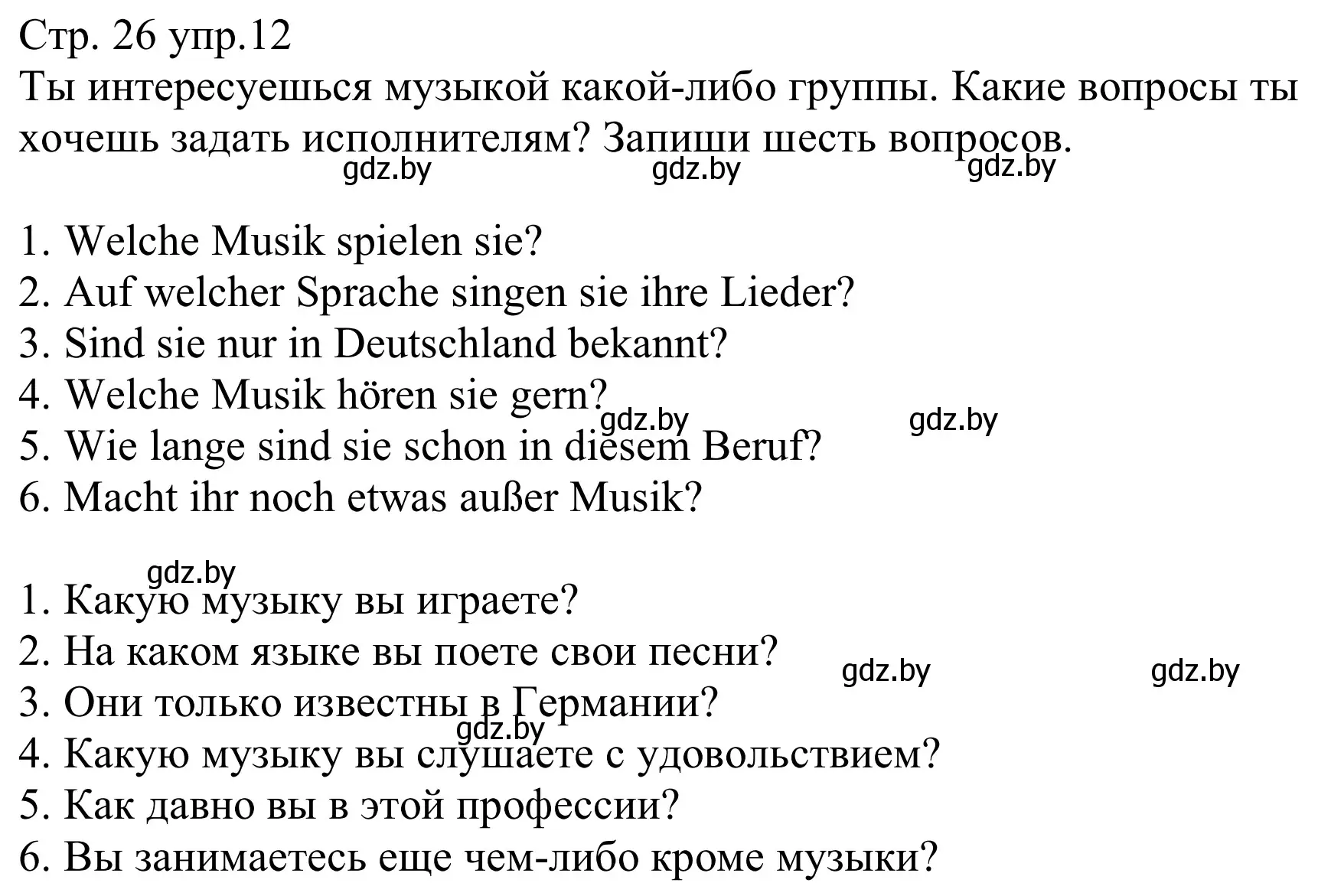 Стр. 26 упр.12
Ты интересуешься музыкой какой-либо группы. Какие вопросы ты хочешь задать исполнителям? Запиши шесть вопросов.
gdz.by gdz.by gdz.by

1. Welche Musik spielen sie?
2. Auf welcher Sprache singen sie ihre Lieder?
3. Sind sie nur in Deutschland bekannt?
4. Welche Musik hören sie gern?
gdz.by gdz.by
5. Wie lange sind sie schon in diesem Beruf?
6. Macht ihr noch etwas außer Musik?

gdz.by
1. Какую музыку вы играете?
2. На каком языке вы поете свои песни?
gdz.by gdz.by
3. Они только известны в Германии?
gdz.by
4. Какую музыку вы слушаете с удовольствием?
5. Как давно вы в этой профессии?
6. Вы занимаетесь еще чем-либо кроме музыки?